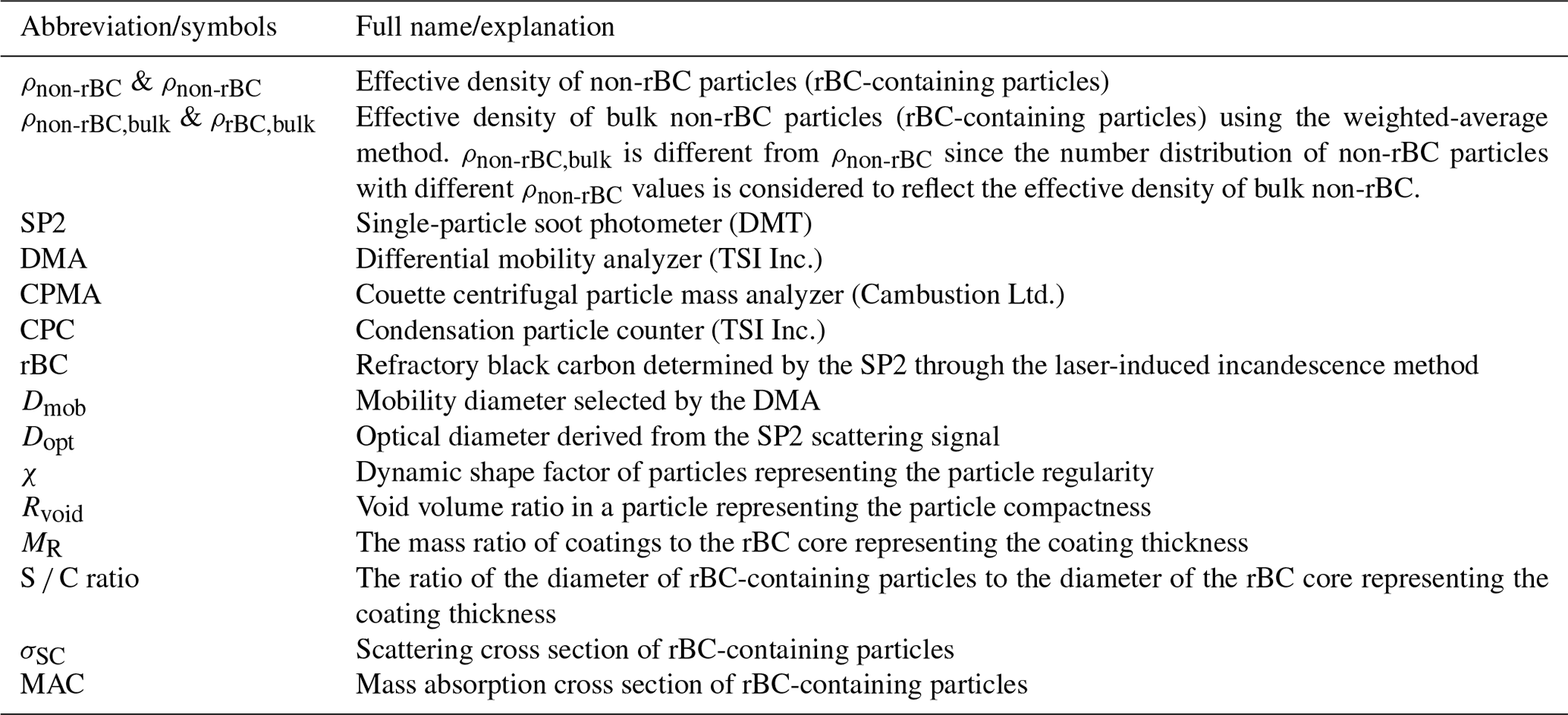 | Abbreviation/symbols | Full name/explanation |
|---|---|
| $\rho_{\text{non-rBC}}$ & $\rho_{\text{non-rBC}}$ | Effective density of non-rBC particles (rBC-containing particles) |
| $\rho_{\text{non-rBC,bulk}}$ & $\rho_{\text{rBC,bulk}}$ | Effective density of bulk non-rBC particles (rBC-containing particles) using the weighted-average method. $\rho_{\text{non-rBC,bulk}}$ is different from $\rho_{\text{non-rBC}}$ since the number distribution of non-rBC particles with different $\rho_{\text{non-rBC}}$ values is considered to reflect the effective density of bulk non-rBC. |
| SP2 | Single-particle soot photometer (DMT) |
| DMA | Differential mobility analyzer (TSI Inc.) |
| CPMA | Couette centrifugal particle mass analyzer (Cambustion Ltd.) |
| CPC | Condensation particle counter (TSI Inc.) |
| rBC | Refractory black carbon determined by the SP2 through the laser-induced incandescence method |
| $D_{\text{mob}}$ | Mobility diameter selected by the DMA |
| $D_{\text{opt}}$ | Optical diameter derived from the SP2 scattering signal |
| $\chi$ | Dynamic shape factor of particles representing the particle regularity |
| $R_{\text{void}}$ | Void volume ratio in a particle representing the particle compactness |
| $M_{\text{R}}$ | The mass ratio of coatings to the rBC core representing the coating thickness |
| S / C ratio | The ratio of the diameter of rBC-containing particles to the diameter of the rBC core representing the coating thickness |
| $\sigma_{\text{SC}}$ | Scattering cross section of rBC-containing particles |
| MAC | Mass absorption cross section of rBC-containing particles |